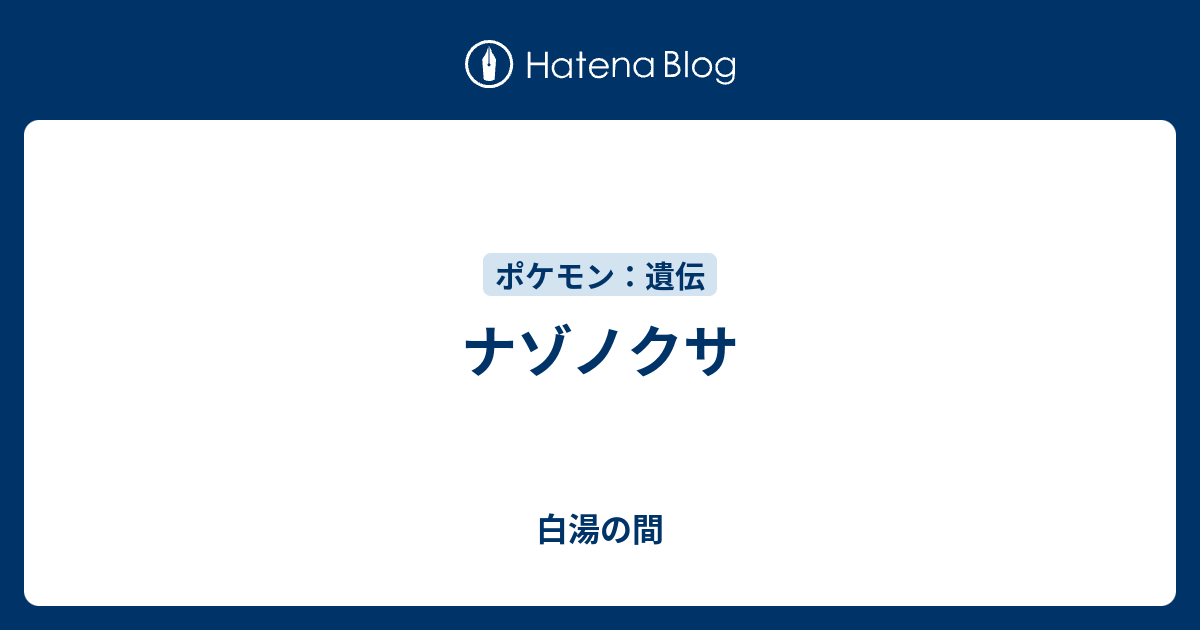 Hatena Blog

ポケモン：遺伝

ナゾノクサ

白湯の間